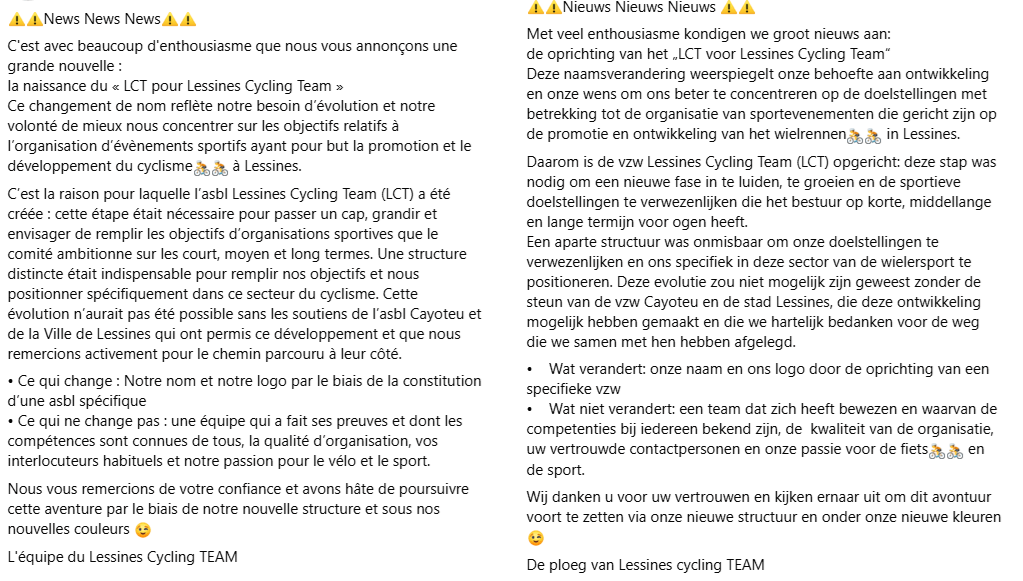 ⚠️⚠️News News News⚠️⚠️

C'est avec beaucoup d'enthousiasme que nous vous annonçons une grande nouvelle :
la naissance du « LCT pour Lessines Cycling Team »
Ce changement de nom reflète notre besoin d'évolution et notre volonté de mieux nous concentrer sur les objectifs relatifs à l'organisation d'évènements sportifs ayant pour but la promotion et le développement du cyclisme🚴🚴 à Lessines.

C'est la raison pour laquelle l'asbl Lessines Cycling Team (LCT) a été créée : cette étape était nécessaire pour passer un cap, grandir et envisager de remplir les objectifs d'organisations sportives que le comité ambitionne sur les court, moyen et long termes. Une structure distincte était indispensable pour remplir nos objectifs et nous positionner spécifiquement dans ce secteur du cyclisme. Cette évolution n'aurait pas été possible sans les soutiens de l'asbl Cayoteu et de la Ville de Lessines qui ont permis ce développement et que nous remercions activement pour le chemin parcouru à leur côté.

• Ce qui change : Notre nom et notre logo par le biais de la constitution d'une asbl spécifique
• Ce qui ne change pas : une équipe qui a fait ses preuves et dont les compétences sont connues de tous, la qualité d'organisation, vos interlocuteurs habituels et notre passion pour le vélo et le sport.

Nous vous remercions de votre confiance et avons hâte de poursuivre cette aventure par le biais de notre nouvelle structure et sous nos nouvelles couleurs 😉

L'équipe du Lessines Cycling TEAM

⚠️⚠️Nieuws Nieuws Nieuws ⚠️⚠️

Met veel enthousiasme kondigen we groot nieuws aan:
de oprichting van het „LCT voor Lessines Cycling Team"
Deze naamsverandering weerspiegelt onze behoefte aan ontwikkeling en onze wens om ons beter te concentreren op de doelstellingen met betrekking tot de organisatie van sportevenementen die gericht zijn op de promotie en ontwikkeling van het wielrennen🚴🚴 in Lessines.

Daarom is de vzw Lessines Cycling Team (LCT) opgericht: deze stap was nodig om een nieuwe fase in te luiden, te groeien en de sportieve doelstellingen te verwezenlijken die het bestuur op korte, middellange en lange termijn voor ogen heeft.
Een aparte structuur was onmisbaar om onze doelstellingen te verwezenlijken en ons specifiek in deze sector van de wielersport te positioneren. Deze evolutie zou niet mogelijk zijn geweest zonder de steun van de vzw Cayoteu en de stad Lessines, die deze ontwikkeling mogelijk hebben gemaakt en die we hartelijk bedanken voor de weg die we samen met hen hebben afgelegd.

• Wat verandert: onze naam en ons logo door de oprichting van een specifieke vzw
• Wat niet verandert: een team dat zich heeft bewezen en waarvan de competenties bij iedereen bekend zijn, de kwaliteit van de organisatie, uw vertrouwde contactpersonen en onze passie voor de fiets🚴🚴 en de sport.

Wij danken u voor uw vertrouwen en kijken ernaar uit om dit avontuur voort te zetten via onze nieuwe structuur en onder onze nieuwe kleuren 😉

De ploeg van Lessines cycling TEAM